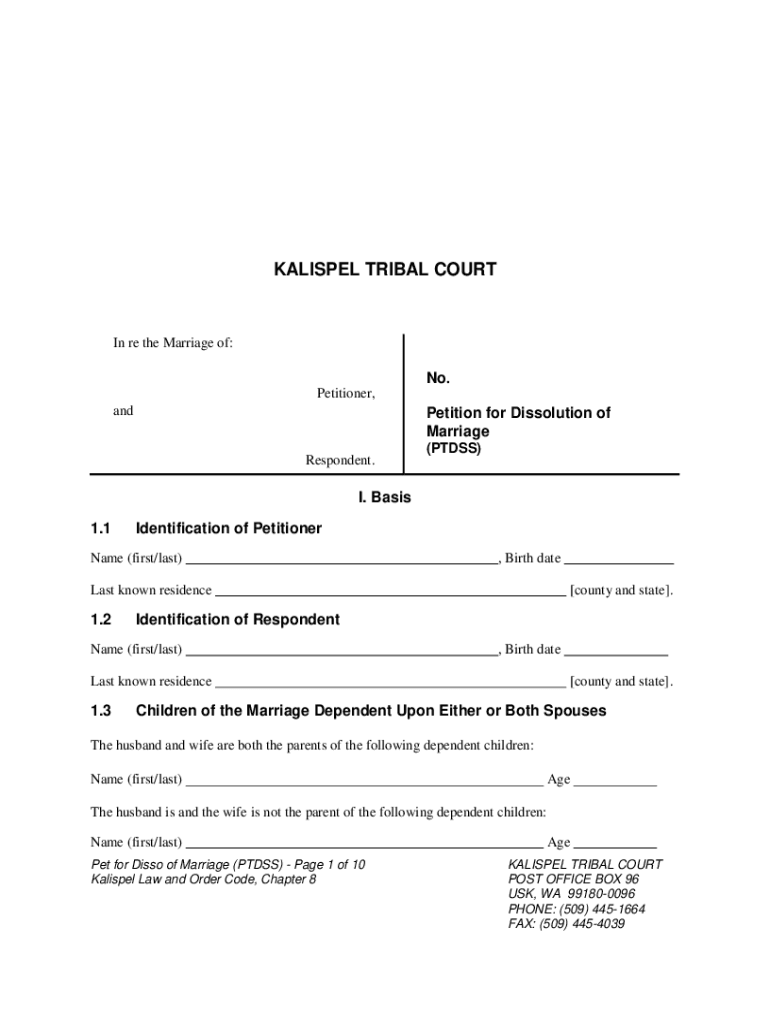 KALISPEL TRIBAL COURT

In re the Marriage of:

Petitioner,

and

Respondent.

No.

Petition for Dissolution of Marriage
(PTDSS)

I. Basis

1.1 Identification of Petitioner

Name (first/last) ____________________, Birth date ____________

Last known residence ____________________ [county and state].

1.2 Identification of Respondent

Name (first/last) ____________________, Birth date ____________

Last known residence ____________________ [county and state].

1.3 Children of the Marriage Dependent Upon Either or Both Spouses

The husband and wife are both the parents of the following dependent children:

Name (first/last) ____________________ Age ____________

The husband is and the wife is not the parent of the following dependent children:

Name (first/last) ____________________ Age ____________

Pet for Disso of Marriage (PTDSS) - Page 1 of 10
Kalispel Law and Order Code, Chapter 8

KALISPEL TRIBAL COURT
POST OFFICE BOX 96
USK, WA 99180-0096
PHONE: (509) 445-1664
FAX: (509) 445-4039